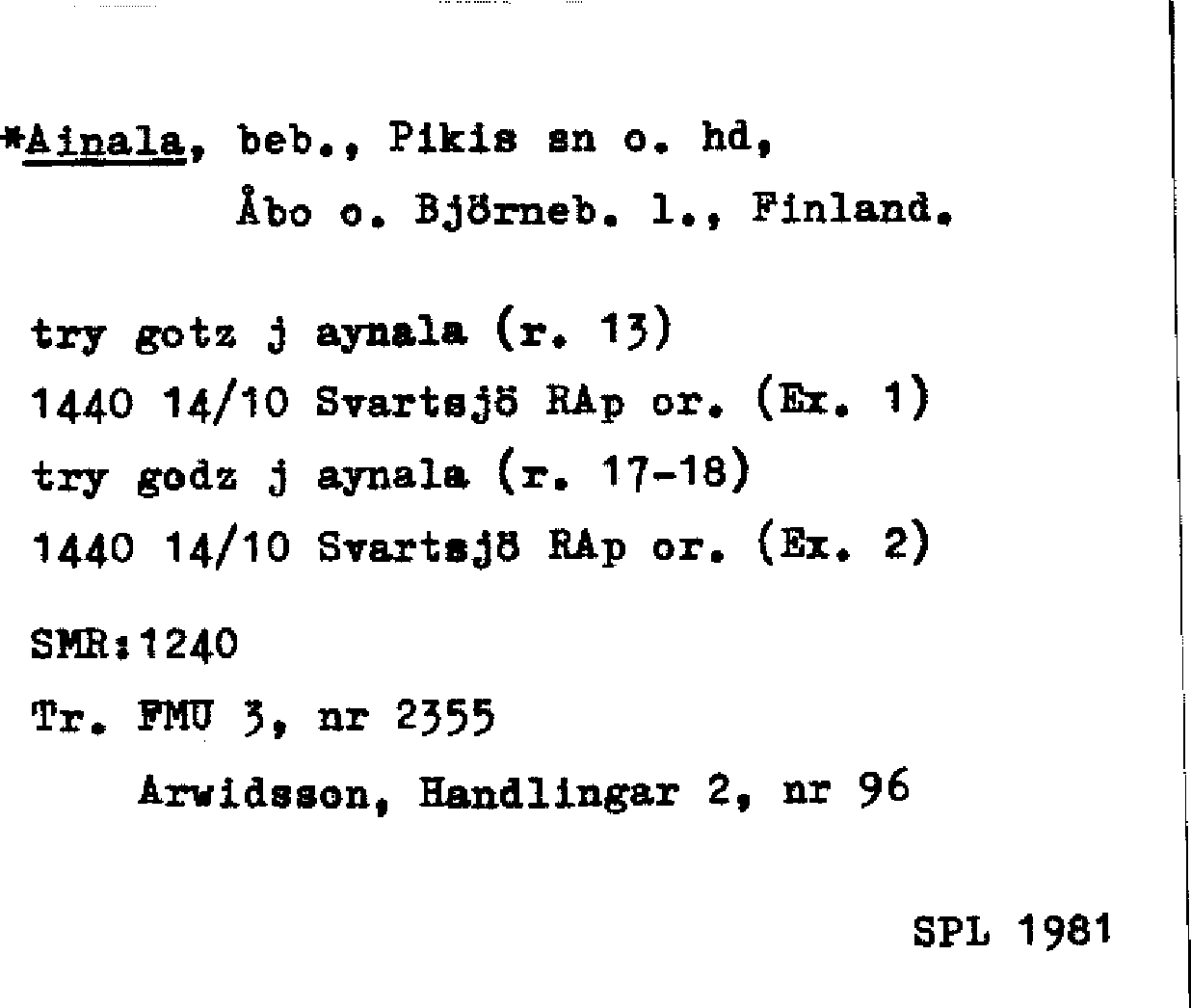 *Ainala, beb., Pikis sn o. hd, Åbo o. Björneb. l., Finland.

try gotz j aynala (r. 13)
1440 14/10 Svartsjö RAp or. (Ex. 1)
try godz j aynala (r. 17-18)
1440 14/10 Svartsjö RAp or. (Ex. 2)

SMR:1240

Tr. FMU 3, nr 2355
Arwidsson, Handlingar 2, nr 96

SPL 1981